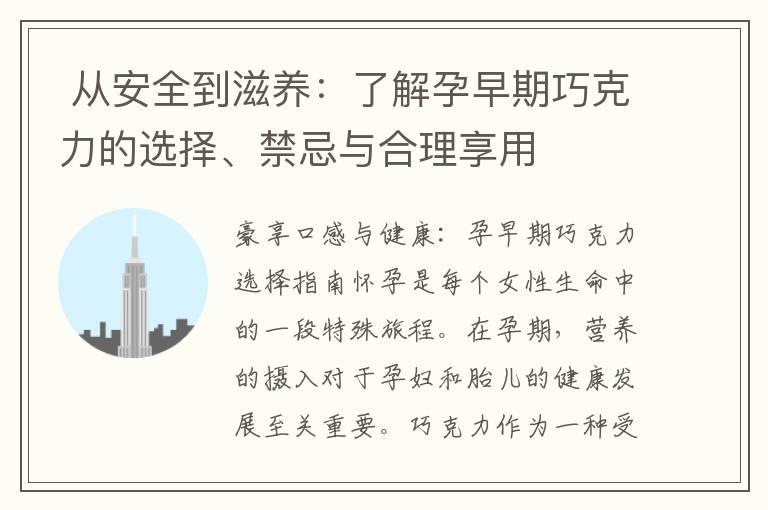 从安全到滋养：了解孕早期巧克力的选择、禁忌与合理享用

豪享口感与健康：孕早期巧克力选择指南怀孕是每个女性生命中的一段特殊旅程。在孕期，营养的摄入对于孕妇和胎儿的健康发展至关重要。巧克力作为一种受